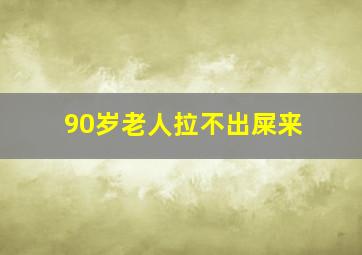 90岁老人拉不出屎来